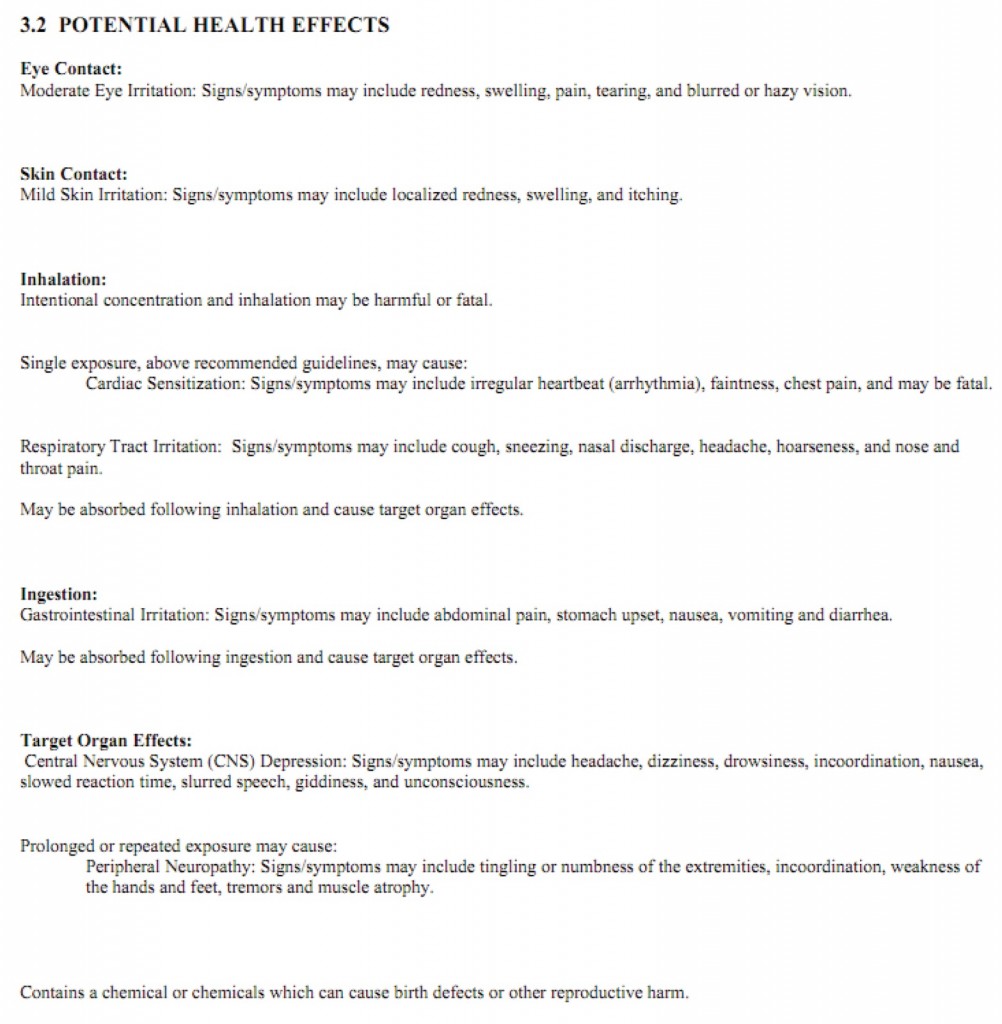 3.2 POTENTIAL HEALTH EFFECTS

Eye Contact:
Moderate Eye Irritation: Signs/symptoms may include redness, swelling, pain, tearing, and blurred or hazy vision.

Skin Contact:
Mild Skin Irritation: Signs/symptoms may include localized redness, swelling, and itching.

Inhalation:
Intentional concentration and inhalation may be harmful or fatal.

Single exposure, above recommended guidelines, may cause:
Cardiac Sensitization: Signs/symptoms may include irregular heartbeat (arrhythmia), faintness, chest pain, and may be fatal.

Respiratory Tract Irritation: Signs/symptoms may include cough, sneezing, nasal discharge, headache, hoarseness, and nose and throat pain.

May be absorbed following inhalation and cause target organ effects.

Ingestion:
Gastrointestinal Irritation: Signs/symptoms may include abdominal pain, stomach upset, nausea, vomiting and diarrhea.

May be absorbed following ingestion and cause target organ effects.

Target Organ Effects:
Central Nervous System (CNS) Depression: Signs/symptoms may include headache, dizziness, drowsiness, incoordination, nausea, slowed reaction time, slurred speech, giddiness, and unconsciousness.

Prolonged or repeated exposure may cause:
Peripheral Neuropathy: Signs/symptoms may include tingling or numbness of the extremities, incoordination, weakness of the hands and feet, tremors and muscle atrophy.

Contains a chemical or chemicals which can cause birth defects or other reproductive harm.